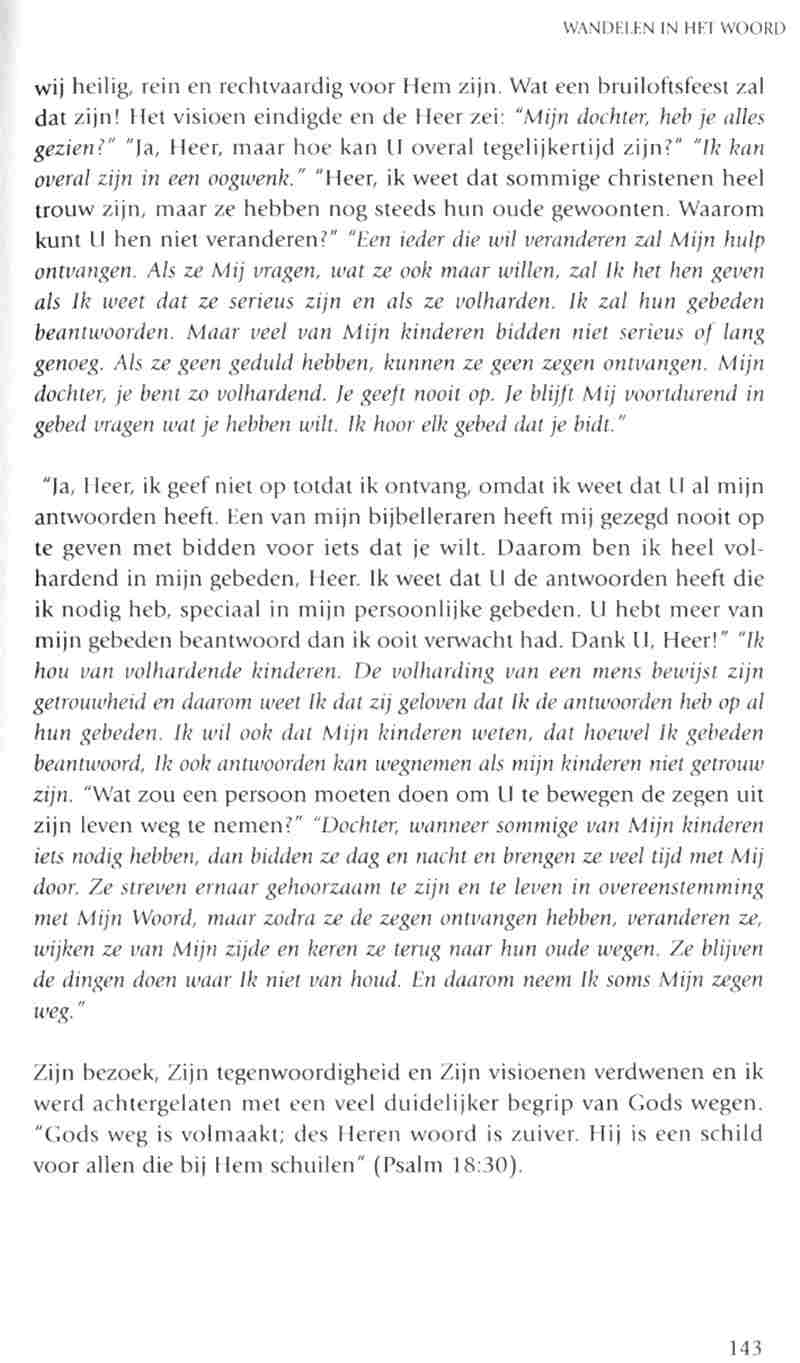 WANDELEN IN HET WOORD

wij heilig, rein en rechtvaardig voor Hem zijn. Wat een bruiloftsfeest zal dat zijn! Het visioen eindigde en de Heer zei: "Mijn dochter, heb je alles gezien?" "Ja, Heer, maar hoe kan U overal tegelijkertijd zijn?" "Ik kan overal zijn in een oogwenk." "Heer, ik weet dat sommige christenen heel trouw zijn, maar ze hebben nog steeds hun oude gewoonten. Waarom kunt U hen niet veranderen?" "Een ieder die wil veranderen zal Mijn hulp ontvangen. Als ze Mij vragen, wat ze ook maar willen, zal Ik het hen geven als Ik weet dat ze serieus zijn en als ze volharden. Ik zal hun gebeden beantwoorden. Maar veel van Mijn kinderen bidden niet serieus of lang genoeg. Als ze geen geduld hebben, kunnen ze geen zegen ontvangen. Mijn dochter, je bent zo volhardend. Je geeft nooit op. Je blijft Mij voortdurend in gebed vragen wat je hebben wilt. Ik hoor elk gebed dat je bidt."

"Ja, Heer, ik geef niet op totdat ik ontvang, omdat ik weet dat U al mijn antwoorden heeft. Een van mijn bijbelleraren heeft mij gezegd nooit op te geven met bidden voor iets dat je wilt. Daarom ben ik heel volhardend in mijn gebeden, Heer. Ik weet dat U de antwoorden heeft die ik nodig heb, speciaal in mijn persoonlijke gebeden. U hebt meer van mijn gebeden beantwoord dan ik ooit verwacht had. Dank U, Heer!" "Ik hou van volhardende kinderen. De volharding van een mens bewijst zijn getrouwheid en daarom weet Ik dat zij geloven dat Ik de antwoorden heb op al hun gebeden. Ik wil ook dat Mijn kinderen weten, dat hoewel Ik gebeden beantwoord, Ik ook antwoorden kan wegnemen als mijn kinderen niet getrouw zijn. "Wat zou een persoon moeten doen om U te bewegen de zegen uit zijn leven weg te nemen?" "Dochter, wanneer sommige van Mijn kinderen iets nodig hebben, dan bidden ze dag en nacht en brengen ze veel tijd met Mij door. Ze streven ernaar gehoorzaam te zijn en te leven in overeenstemming met Mijn Woord, maar zodra ze de zegen ontvangen hebben, veranderen ze, wijken ze van Mijn zijde en keren ze terug naar hun oude wegen. Ze blijven de dingen doen waar Ik niet van houd. En daarom neem Ik soms Mijn zegen weg."

Zijn bezoek, Zijn tegenwoordigheid en Zijn visioenen verdwenen en ik werd achtergelaten met een veel duidelijker begrip van Gods wegen. "Gods weg is volmaakt; des Heren woord is zuiver. Hij is een schild voor allen die bij Hem schuilen" (Psalm 18:30).

143